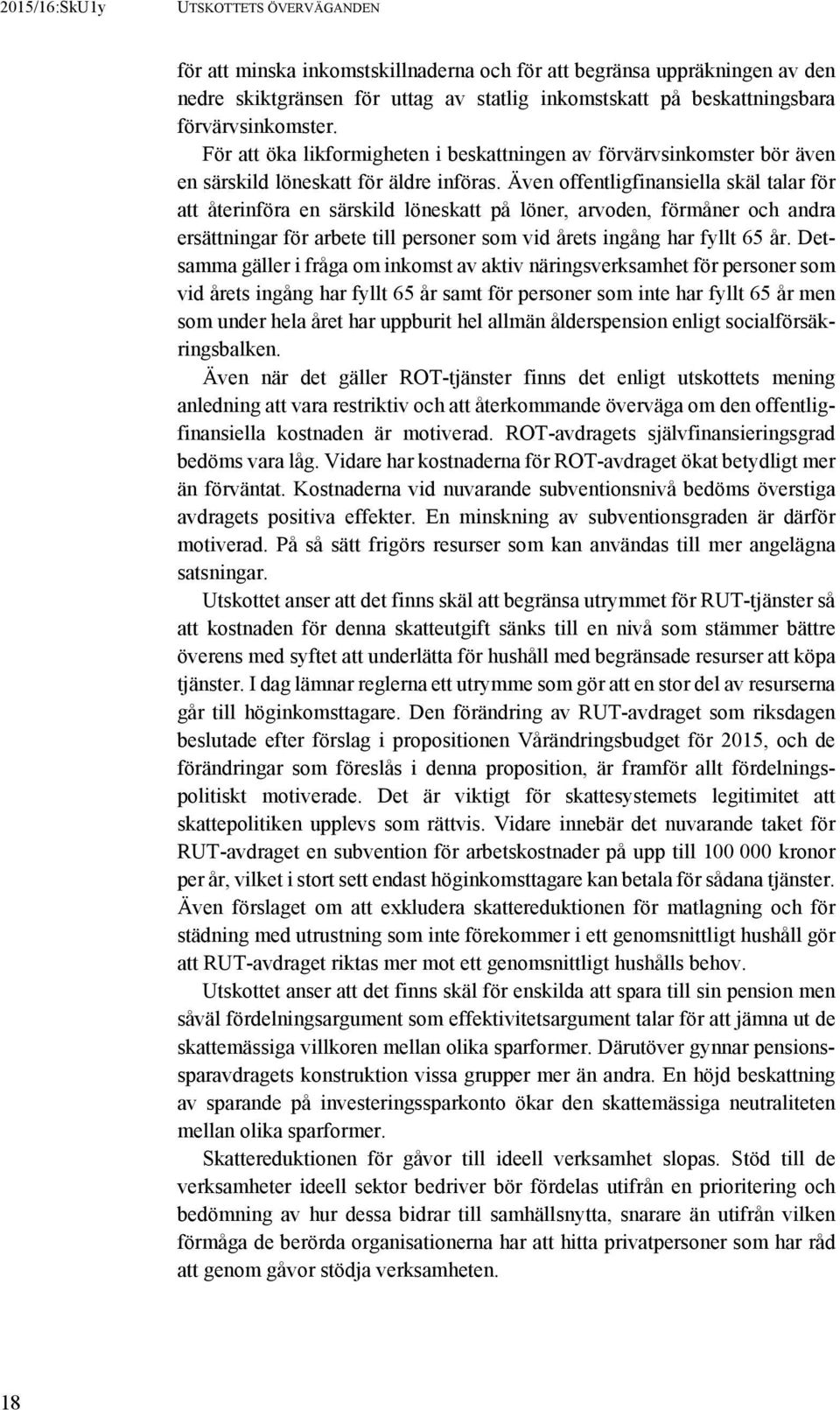 2015/16:SkU1y UTSKOTTETS ÖVERVÄGANDEN

för att minska inkomstskillnaderna och för att begränsa uppräkningen av den nedre skiktgränsen för uttag av statlig inkomstskatt på beskattningsbara förvärvsinkomster.

För att öka likformigheten i beskattningen av förvärvsinkomster bör även en särskild löneskatt för äldre införas. Även offentligfinansiella skäl talar för att återinföra en särskild löneskatt på löner, arvoden, förmåner och andra ersättningar för arbete till personer som vid årets ingång har fyllt 65 år. Detsamma gäller i fråga om inkomst av aktiv näringsverksamhet för personer som vid årets ingång har fyllt 65 år samt för personer som inte har fyllt 65 år men som under hela året har uppburit hel allmän ålderspension enligt socialförsäkringsbalken.

Även när det gäller ROT-tjänster finns det enligt utskottets mening anledning att vara restriktiv och att återkommande överväga om den offentligfinansiella kostnaden är motiverad. ROT-avdragets självfinansieringsgrad bedöms vara låg. Vidare har kostnaderna för ROT-avdraget ökat betydligt mer än förväntat. Kostnaderna vid nuvarande subventionsnivå bedöms överstiga avdragets positiva effekter. En minskning av subventionsgraden är därför motiverad. På så sätt frigörs resurser som kan användas till mer angelägna satsningar.

Utskottet anser att det finns skäl att begränsa utrymmet för RUT-tjänster så att kostnaden för denna skatteutgift sänks till en nivå som stämmer bättre överens med syftet att underlätta för hushåll med begränsade resurser att köpa tjänster. I dag lämnar reglerna ett utrymme som gör att en stor del av resurserna går till höginkomsttagare. Den förändring av RUT-avdraget som riksdagen beslutade efter förslag i propositionen Vårändringsbudget för 2015, och de förändringar som föreslås i denna proposition, är framför allt fördelningspolitiskt motiverade. Det är viktigt för skattesystemets legitimitet att skattepolitiken upplevs som rättvis. Vidare innebär det nuvarande taket för RUT-avdraget en subvention för arbetskostnader på upp till 100 000 kronor per år, vilket i stort sett endast höginkomsttagare kan betala för sådana tjänster. Även förslaget om att exkludera skattereduktionen för matlagning och för städning med utrustning som inte förekommer i ett genomsnittligt hushåll gör att RUT-avdraget riktas mer mot ett genomsnittligt hushålls behov.

Utskottet anser att det finns skäl för enskilda att spara till sin pension men såväl fördelningsargument som effektivitetsargument talar för att jämna ut de skattemässiga villkoren mellan olika sparformer. Därutöver gynnar pensionssparavdragets konstruktion vissa grupper mer än andra. En höjd beskattning av sparande på investeringssparkonto ökar den skattemässiga neutraliteten mellan olika sparformer.

Skattereduktionen för gåvor till ideell verksamhet slopas. Stöd till de verksamheter ideell sektor bedriver bör fördelas utifrån en prioritering och bedömning av hur dessa bidrar till samhällsnytta, snarare än utifrån vilken förmåga de berörda organisationerna har att hitta privatpersoner som har råd att genom gåvor stödja verksamheten.

18